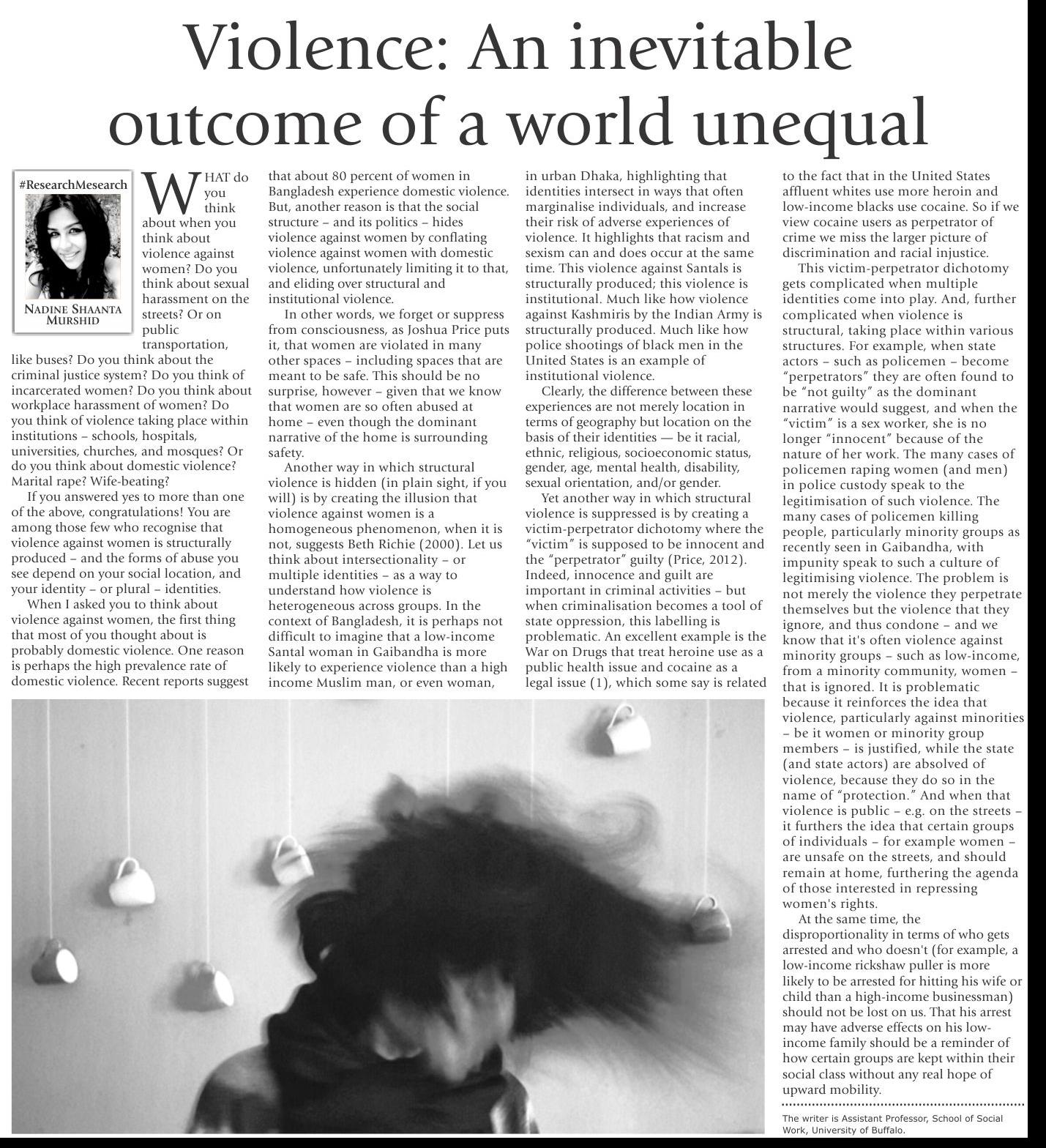 Violence: An inevitable outcome of a world unequal

#ResearchMesearch

NADINE SHAANTA MURSHID

WHAT do you think about when you think about violence against women? Do you think about sexual harassment on the streets? Or on public transportation, like buses? Do you think about the criminal justice system? Do you think of incarcerated women? Do you think about workplace harassment of women? Do you think of violence taking place within institutions – schools, hospitals, universities, churches, and mosques? Or do you think about domestic violence? Marital rape? Wife-beating?

If you answered yes to more than one of the above, congratulations! You are among those few who recognise that violence against women is structurally produced – and the forms of abuse you see depend on your social location, and your identity – or plural – identities.

When I asked you to think about violence against women, the first thing that most of you thought about is probably domestic violence. One reason is perhaps the high prevalence rate of domestic violence. Recent reports suggest that about 80 percent of women in Bangladesh experience domestic violence. But, another reason is that the social structure – and its politics – hides violence against women by conflating violence against women with domestic violence, unfortunately limiting it to that, and eliding over structural and institutional violence.

In other words, we forget or suppress from consciousness, as Joshua Price puts it, that women are violated in many other spaces – including spaces that are meant to be safe. This should be no surprise, however – given that we know that women are so often abused at home – even though the dominant narrative of the home is surrounding safety.

Another way in which structural violence is hidden (in plain sight, if you will) is by creating the illusion that violence against women is a homogeneous phenomenon, when it is not, suggests Beth Richie (2000). Let us think about intersectionality – or multiple identities – as a way to understand how violence is heterogeneous across groups. In the context of Bangladesh, it is perhaps not difficult to imagine that a low-income Santal woman in Gaibandha is more likely to experience violence than a high income Muslim man, or even woman, in urban Dhaka, highlighting that identities intersect in ways that often marginalise individuals, and increase their risk of adverse experiences of violence. It highlights that racism and sexism can and does occur at the same time. This violence against Santals is structurally produced; this violence is institutional. Much like how violence against Kashmiris by the Indian Army is structurally produced. Much like how police shootings of black men in the United States is an example of institutional violence.

Clearly, the difference between these experiences are not merely location in terms of geography but location on the basis of their identities — be it racial, ethnic, religious, socioeconomic status, gender, age, mental health, disability, sexual orientation, and/or gender.

Yet another way in which structural violence is suppressed is by creating a victim-perpetrator dichotomy where the "victim" is supposed to be innocent and the "perpetrator" guilty (Price, 2012). Indeed, innocence and guilt are important in criminal activities – but when criminalisation becomes a tool of state oppression, this labelling is problematic. An excellent example is the War on Drugs that treat heroine use as a public health issue and cocaine as a legal issue (1), which some say is related to the fact that in the United States affluent whites use more heroin and low-income blacks use cocaine. So if we view cocaine users as perpetrator of crime we miss the larger picture of discrimination and racial injustice.

This victim-perpetrator dichotomy gets complicated when multiple identities come into play. And, further complicated when violence is structural, taking place within various structures. For example, when state actors – such as policemen – become "perpetrators" they are often found to be "not guilty" as the dominant narrative would suggest, and when the "victim" is a sex worker, she is no longer "innocent" because of the nature of her work. The many cases of policemen raping women (and men) in police custody speak to the legitimisation of such violence. The many cases of policemen killing people, particularly minority groups as recently seen in Gaibandha, with impunity speak to such a culture of legitimising violence. The problem is not merely the violence they perpetrate themselves but the violence that they ignore, and thus condone – and we know that it's often violence against minority groups – such as low-income, from a minority community, women – that is ignored. It is problematic because it reinforces the idea that violence, particularly against minorities – be it women or minority group members – is justified, while the state (and state actors) are absolved of violence, because they do so in the name of "protection." And when that violence is public – e.g. on the streets – it furthers the idea that certain groups of individuals – for example women – are unsafe on the streets, and should remain at home, furthering the agenda of those interested in repressing women's rights.

At the same time, the disproportionality in terms of who gets arrested and who doesn't (for example, a low-income rickshaw puller is more likely to be arrested for hitting his wife or child than a high-income businessman) should not be lost on us. That his arrest may have adverse effects on his low-income family should be a reminder of how certain groups are kept within their social class without any real hope of upward mobility.

The writer is Assistant Professor, School of Social Work, University of Buffalo.